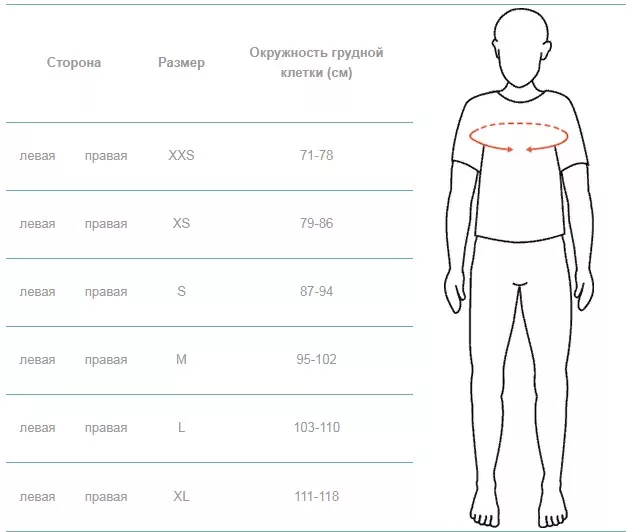 | Сторона | | Размер | Окружность грудной клетки (см) |
|---|---|---|---|
| левая | правая | XXS | 71-78 |
| левая | правая | XS | 79-86 |
| левая | правая | S | 87-94 |
| левая | правая | M | 95-102 |
| левая | правая | L | 103-110 |
| левая | правая | XL | 111-118 |